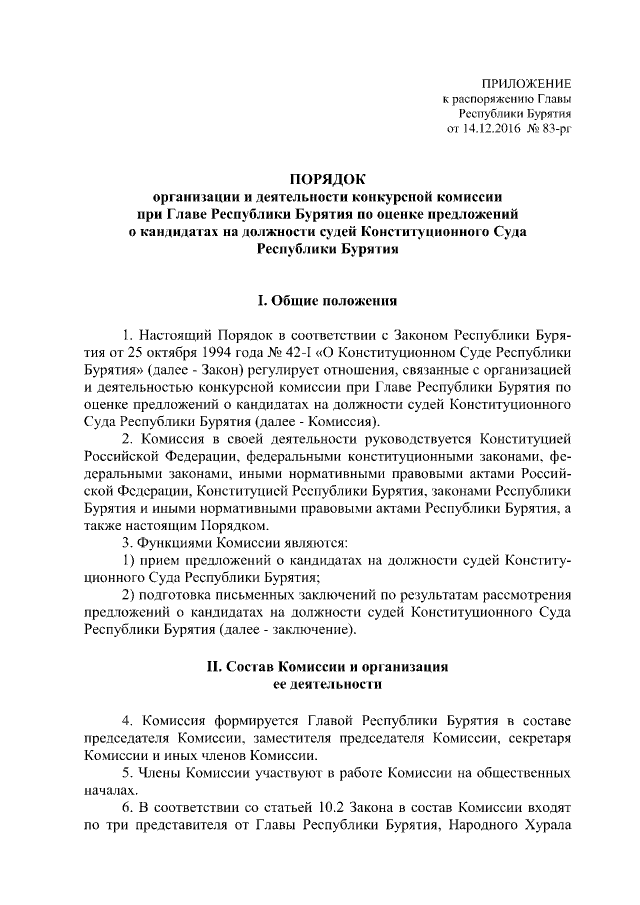 ПРИЛОЖЕНИЕ
к распоряжению Главы
Республики Бурятия
от 14.12.2016 № 83-рг

ПОРЯДОК
организации и деятельности конкурсной комиссии
при Главе Республики Бурятия по оценке предложений
о кандидатах на должности судей Конституционного Суда
Республики Бурятия

I. Общие положения

1. Настоящий Порядок в соответствии с Законом Республики Бурятия от 25 октября 1994 года № 42-I «О Конституционном Суде Республики Бурятия» (далее - Закон) регулирует отношения, связанные с организацией и деятельностью конкурсной комиссии при Главе Республики Бурятия по оценке предложений о кандидатах на должности судей Конституционного Суда Республики Бурятия (далее - Комиссия).

2. Комиссия в своей деятельности руководствуется Конституцией Российской Федерации, федеральными конституционными законами, федеральными законами, иными нормативными правовыми актами Российской Федерации, Конституцией Республики Бурятия, законами Республики Бурятия и иными нормативными правовыми актами Республики Бурятия, а также настоящим Порядком.

3. Функциями Комиссии являются:

1) прием предложений о кандидатах на должности судей Конституционного Суда Республики Бурятия;

2) подготовка письменных заключений по результатам рассмотрения предложений о кандидатах на должности судей Конституционного Суда Республики Бурятия (далее - заключение).

II. Состав Комиссии и организация
ее деятельности

4. Комиссия формируется Главой Республики Бурятия в составе председателя Комиссии, заместителя председателя Комиссии, секретаря Комиссии и иных членов Комиссии.

5. Члены Комиссии участвуют в работе Комиссии на общественных началах.

6. В соответствии со статьей 10.2 Закона в состав Комиссии входят по три представителя от Главы Республики Бурятия, Народного Хурала